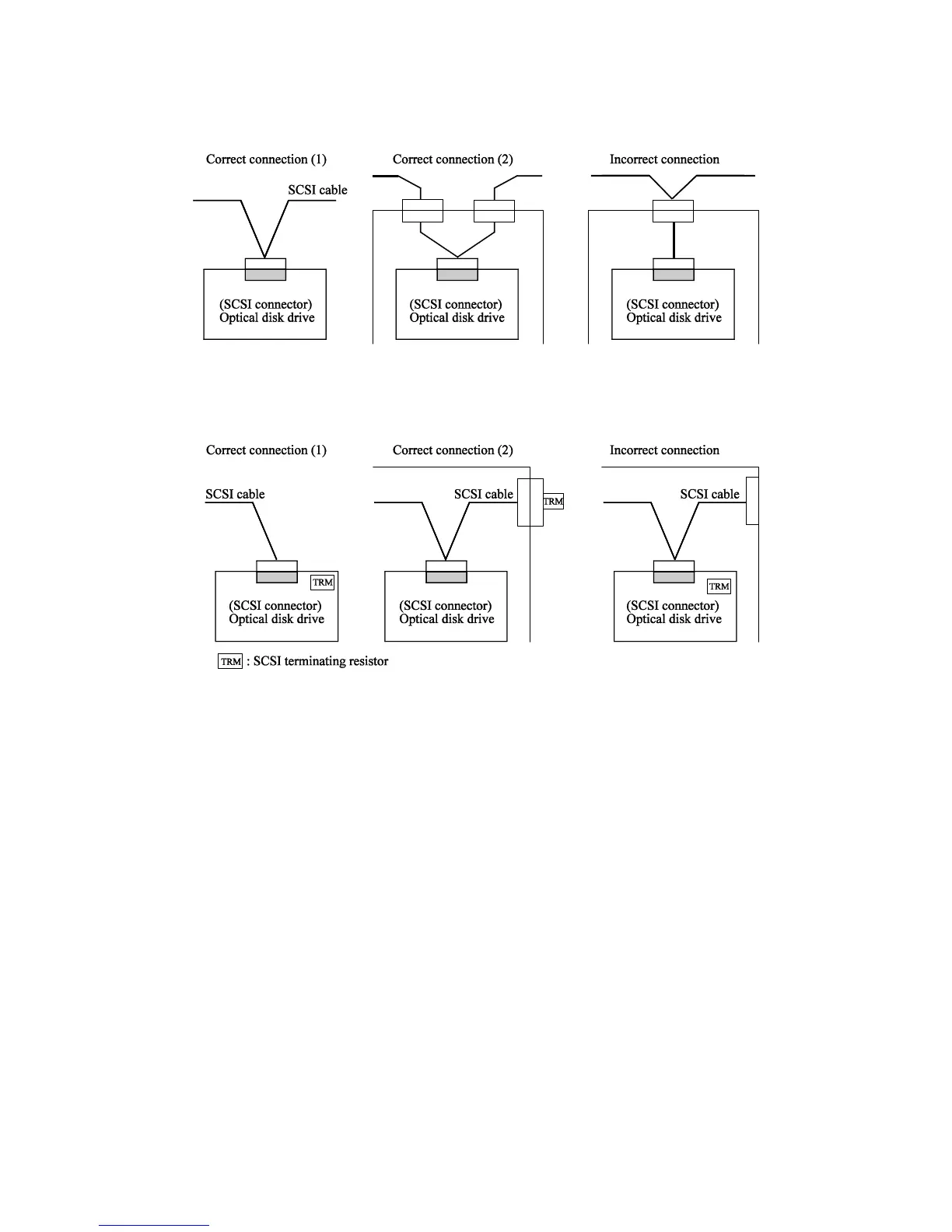 Correct connection (1)

SCSI cable

(SCSI connector)
Optical disk drive

Correct connection (2)

(SCSI connector)
Optical disk drive

Incorrect connection

(SCSI connector)
Optical disk drive

Correct connection (1)

SCSI cable

TRM

(SCSI connector)
Optical disk drive

Correct connection (2)

SCSI cable

TRM

(SCSI connector)
Optical disk drive

Incorrect connection

SCSI cable

TRM

(SCSI connector)
Optical disk drive

TRM : SCSI terminating resistor